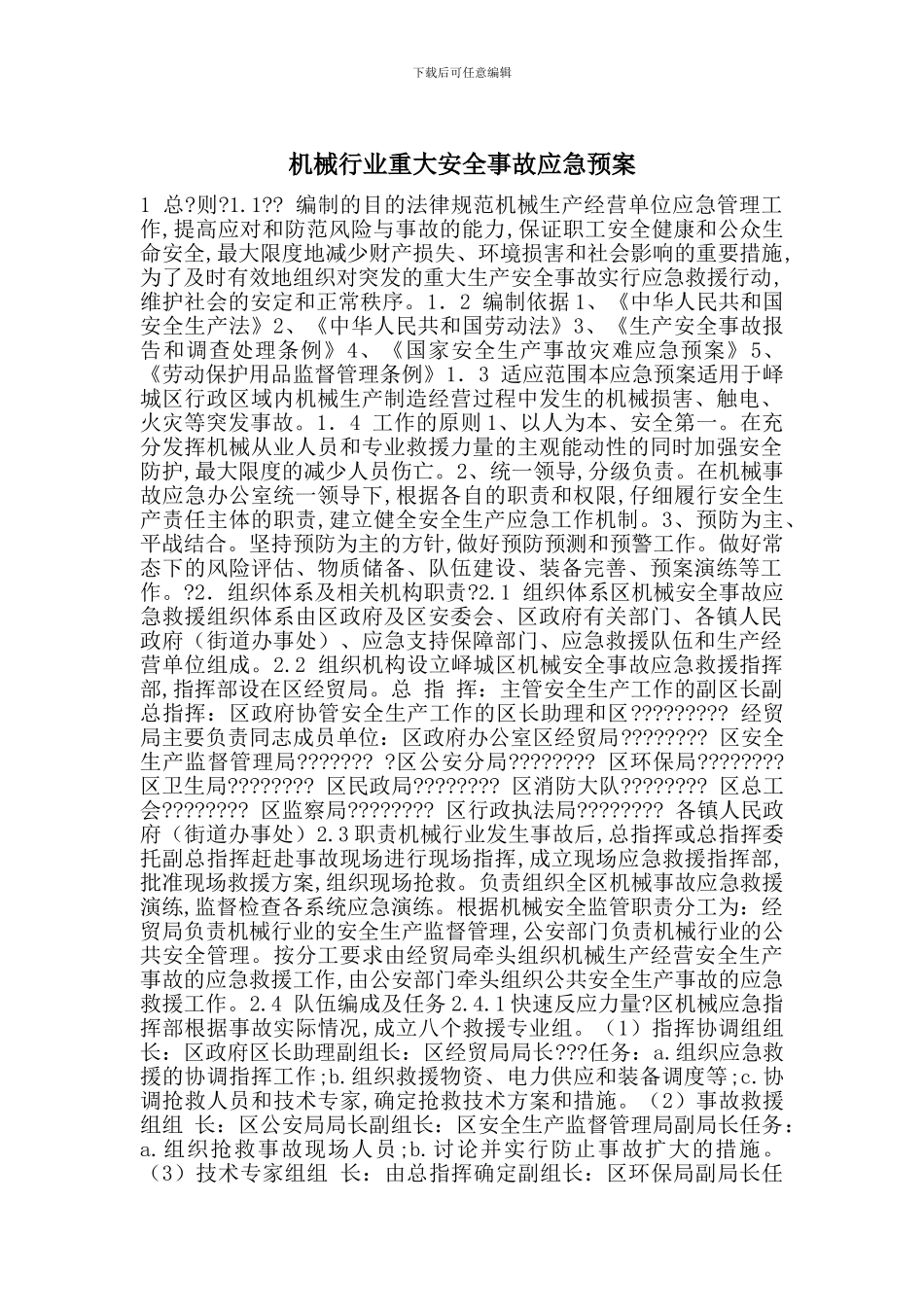 下载后可任意编辑

机械行业重大安全事故应急预案

1 总?则?1.1?? 编制的目的法律规范机械生产经营单位应急管理工作,提高应对和防范风险与事故的能力,保证职工安全健康和公众生命安全,最大限度地减少财产损失、环境损害和社会影响的重要措施,为了及时有效地组织对突发的重大生产安全事故实行应急救援行动,维护社会的安定和正常秩序。1．2 编制依据 1、《中华人民共和国安全生产法》2、《中华人民共和国劳动法》3、《生产安全事故报告和调查处理条例》4、《国家安全生产事故灾难应急预案》5、《劳动保护用品监督管理条例》1．3 适应范围本应急预案适用于峄城区行政区域内机械生产制造经营过程中发生的机械损害、触电、火灾等突发事故。1．4 工作的原则 1、以人为本、安全第一。在充分发挥机械从业人员和专业救援力量的主观能动性的同时加强安全防护,最大限度的减少人员伤亡。2、统一领导,分级负责。在机械事故应急办公室统一领导下,根据各自的职责和权限,仔细履行安全生产责任主体的职责,建立健全安全生产应急工作机制。3、预防为主、平战结合。坚持预防为主的方针,做好预防预测和预警工作。做好常态下的风险评估、物质储备、队伍建设、装备完善、预案演练等工作。?2. 组织体系及相关机构职责?2.1 组织体系区机械安全事故应急救援组织体系由区政府及区安委会、区政府有关部门、各镇人民政府（街道办事处）、应急支持保障部门、应急救援队伍和生产经营单位组成。2.2 组织机构设立峄城区机械安全事故应急救援指挥部,指挥部设在区经贸局。总 指 挥：主管安全生产工作的副区长副总指挥：区政府协管安全生产工作的区长助理和区????????? 经贸局主要负责同志成员单位：区政府办公室区经贸局???????? 区安全生产监督管理局??????? ?区公安分局???????? 区环保局???????? 区卫生局???????? 区民政局???????? 区消防大队???????? 区总工会???????? 区监察局???????? 区行政执法局???????? 各镇人民政府（街道办事处）2.3 职责机械行业发生事故后,总指挥或总指挥委托副总指挥赶赴事故现场进行现场指挥,成立现场应急救援指挥部,批准现场救援方案,组织现场抢救。负责组织全区机械事故应急救援演练,监督检查各系统应急演练。根据机械安全监管职责分工为：经贸局负责机械行业的安全生产监督管理,公安部门负责机械行业的公共安全管理。按分工要求由经贸局牵头组织机械生产经营安全生产事故的应急救援工作,由公安部门牵头组织公共安全生产事故的应急救援工作。2.4 队伍编成及任务 2.4.1 快速反应力量?区机械应急指挥部根据事故实际情况,成立八个救援专业组。（1）指挥协调组组长：区政府区长助理副组长：区经贸局局长???任务：a.组织应急救援的协调指挥工作;b.组织救援物资、电力供应和装备调度等;c.协调抢救人员和技术专家,确定抢救技术方案和措施。（2）事故救援组组 长：区公安局局长副组长：区安全生产监督管理局副局长任务：a.组织抢救事故现场人员;b.讨论并实行防止事故扩大的措施。（3）技术专家组组 长：由总指挥确定副组长：区环保局副局长任